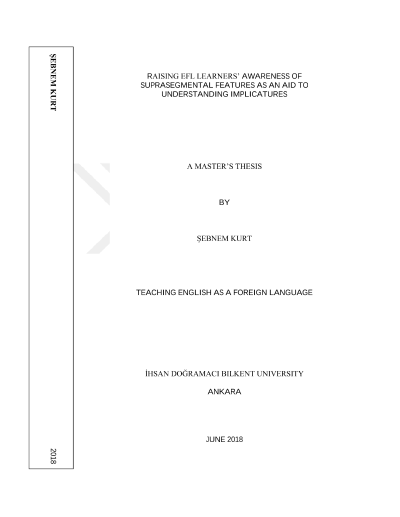 ŞEBNEM KURT

2018

RAISING EFL LEARNERS' AWARENESS OF SUPRASEGMENTAL FEATURES AS AN AID TO UNDERSTANDING IMPLICATURES

A MASTER'S THESIS

BY

ŞEBNEM KURT

TEACHING ENGLISH AS A FOREIGN LANGUAGE

İHSAN DOĞRAMACI BILKENT UNIVERSITY

ANKARA

JUNE 2018